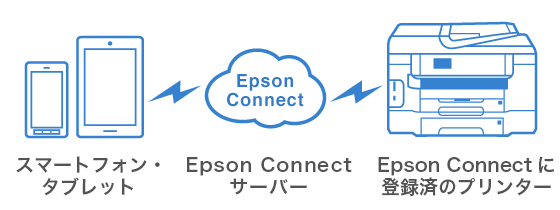 Epson Connect

スマートフォン・タブレット

Epson Connect サーバー

Epson Connect に登録済のプリンター